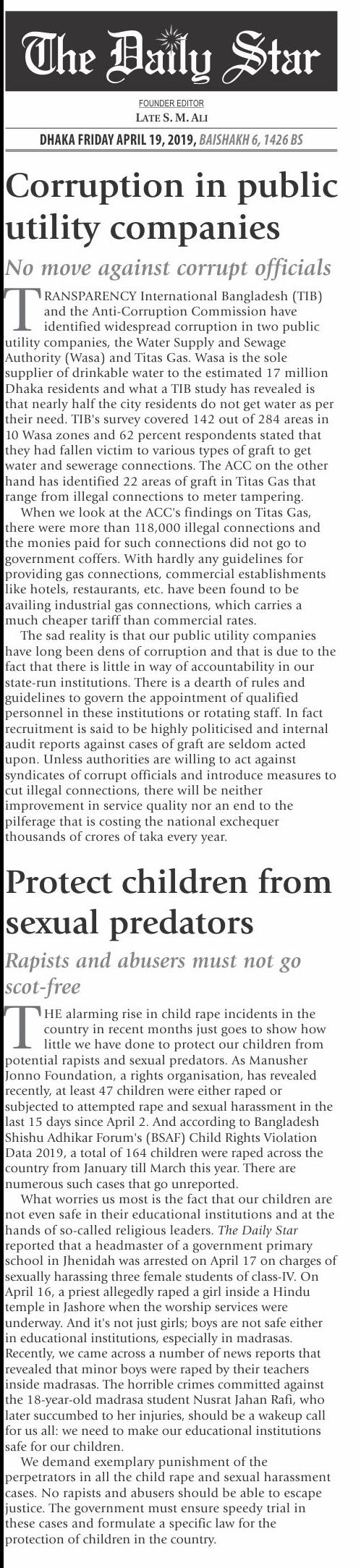 The Daily Star

FOUNDER EDITOR
LATE S. M. ALI

DHAKA FRIDAY APRIL 19, 2019, BAISHAKH 6, 1426 BS

Corruption in public utility companies

No move against corrupt officials

TRANSPARENCY International Bangladesh (TIB) and the Anti-Corruption Commission have identified widespread corruption in two public utility companies, the Water Supply and Sewage Authority (Wasa) and Titas Gas. Wasa is the sole supplier of drinkable water to the estimated 17 million Dhaka residents and what a TIB study has revealed is that nearly half the city residents do not get water as per their need. TIB's survey covered 142 out of 284 areas in 10 Wasa zones and 62 percent respondents stated that they had fallen victim to various types of graft to get water and sewerage connections. The ACC on the other hand has identified 22 areas of graft in Titas Gas that range from illegal connections to meter tampering.

When we look at the ACC's findings on Titas Gas, there were more than 118,000 illegal connections and the monies paid for such connections did not go to government coffers. With hardly any guidelines for providing gas connections, commercial establishments like hotels, restaurants, etc. have been found to be availing industrial gas connections, which carries a much cheaper tariff than commercial rates.

The sad reality is that our public utility companies have long been dens of corruption and that is due to the fact that there is little in way of accountability in our state-run institutions. There is a dearth of rules and guidelines to govern the appointment of qualified personnel in these institutions or rotating staff. In fact recruitment is said to be highly politicised and internal audit reports against cases of graft are seldom acted upon. Unless authorities are willing to act against syndicates of corrupt officials and introduce measures to cut illegal connections, there will be neither improvement in service quality nor an end to the pilferage that is costing the national exchequer thousands of crores of taka every year.

Protect children from sexual predators

Rapists and abusers must not go scot-free

THE alarming rise in child rape incidents in the country in recent months just goes to show how little we have done to protect our children from potential rapists and sexual predators. As Manusher Jonno Foundation, a rights organisation, has revealed recently, at least 47 children were either raped or subjected to attempted rape and sexual harassment in the last 15 days since April 2. And according to Bangladesh Shishu Adhikar Forum's (BSAF) Child Rights Violation Data 2019, a total of 164 children were raped across the country from January till March this year. There are numerous such cases that go unreported.

What worries us most is the fact that our children are not even safe in their educational institutions and at the hands of so-called religious leaders. The Daily Star reported that a headmaster of a government primary school in Jhenidah was arrested on April 17 on charges of sexually harassing three female students of class-IV. On April 16, a priest allegedly raped a girl inside a Hindu temple in Jashore when the worship services were underway. And it's not just girls; boys are not safe either in educational institutions, especially in madrasas. Recently, we came across a number of news reports that revealed that minor boys were raped by their teachers inside madrasas. The horrible crimes committed against the 18-year-old madrasa student Nusrat Jahan Rafi, who later succumbed to her injuries, should be a wakeup call for us all: we need to make our educational institutions safe for our children.

We demand exemplary punishment of the perpetrators in all the child rape and sexual harassment cases. No rapists and abusers should be able to escape justice. The government must ensure speedy trial in these cases and formulate a specific law for the protection of children in the country.